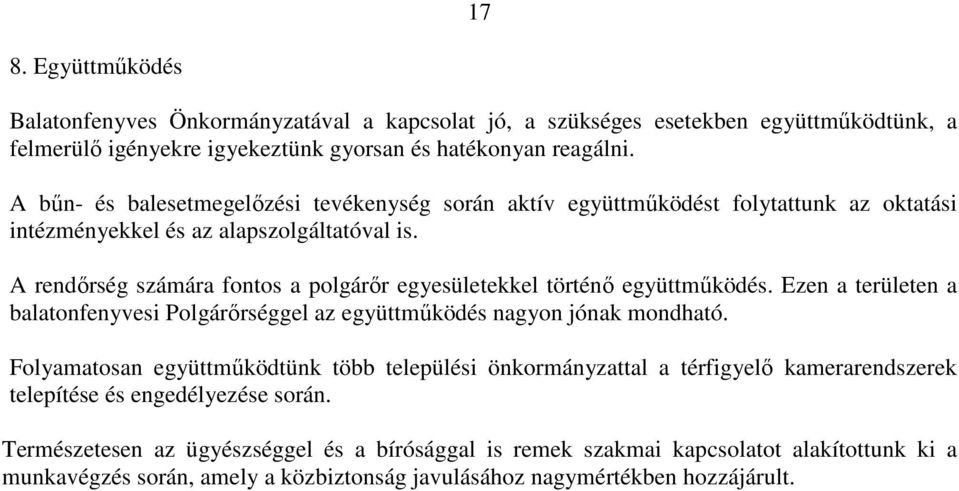 17

8. Együttműködés

Balatonfenyves Önkormányzatával a kapcsolat jó, a szükséges esetekben együttműködtünk, a felmerülő igényekre igyekeztünk gyorsan és hatékonyan reagálni.

A bűn- és balesetmegelőzési tevékenység során aktív együttműködést folytattunk az oktatási intézményekkel és az alapszolgáltatóval is.

A rendőrség számára fontos a polgárőr egyesületekkel történő együttműködés. Ezen a területen a balatonfenyvesi Polgárőrséggel az együttműködés nagyon jónak mondható.

Folyamatosan együttműködtünk több települési önkormányzattal a térfigyelő kamerarendszerek telepítése és engedélyezése során.

Természetesen az ügyészséggel és a bírósággal is remek szakmai kapcsolatot alakítottunk ki a munkavégzés során, amely a közbiztonság javulásához nagymértékben hozzájárult.